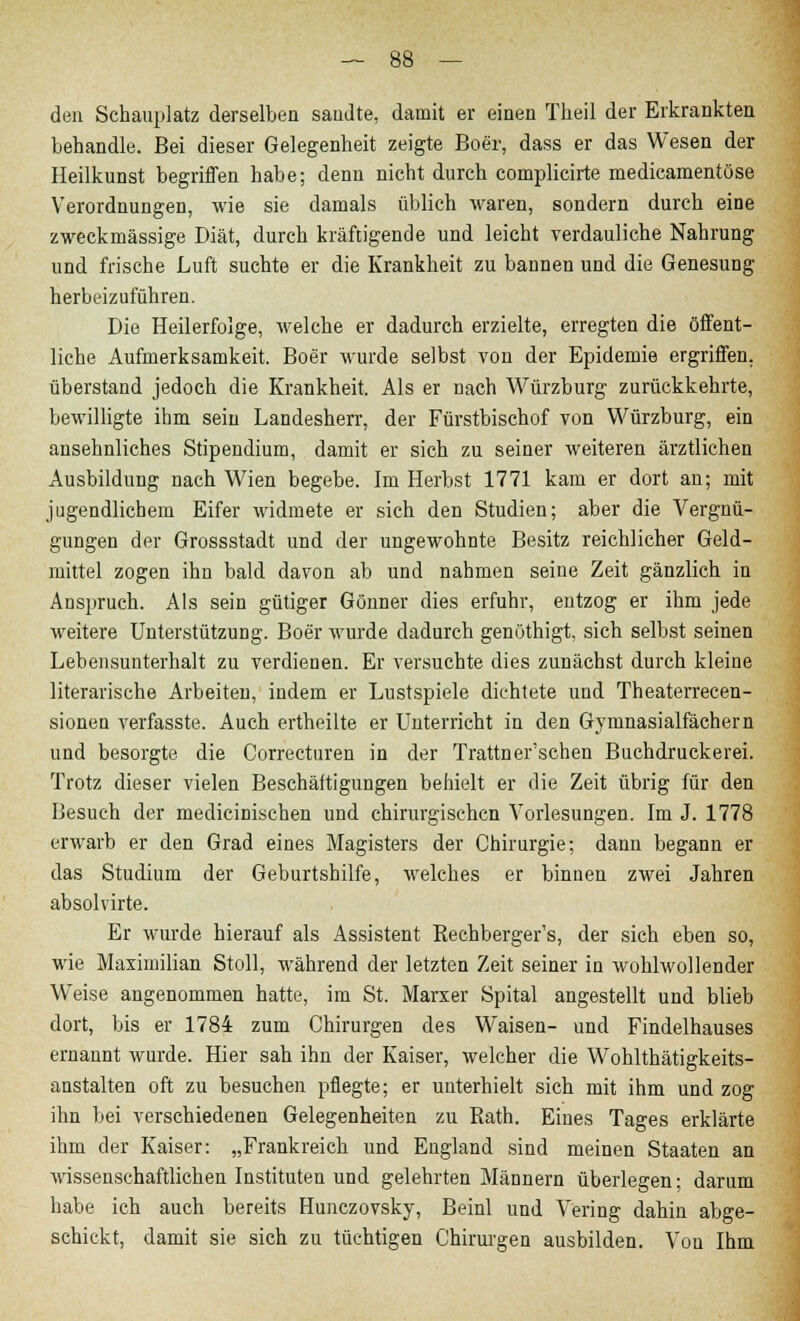 — 88 —

den Schauplatz derselben sandte, damit er einen Theil der Erkrankten behandle. Bei dieser Gelegenheit zeigte Boër, dass er das Wesen der Heilkunst begriffen habe; denn nicht durch complicirte medicamentöse Verordnungen, wie sie damals üblich waren, sondern durch eine zweckmässige Diät, durch kräftigende und leicht verdauliche Nahrung und frische Luft suchte er die Krankheit zu bannen und die Genesung herbeizuführen.

Die Heilerfolge, welche er dadurch erzielte, erregten die öffentliche Aufmerksamkeit. Boër wurde selbst von der Epidemie ergriffen, überstand jedoch die Krankheit. Als er nach Würzburg zurückkehrte, bewilligte ihm sein Landesherr, der Fürstbischof von Würzburg, ein ansehnliches Stipendium, damit er sich zu seiner weiteren ärztlichen Ausbildung nach Wien begebe. Im Herbst 1771 kam er dort an; mit jugendlichem Eifer widmete er sich den Studien; aber die Vergnügungen der Grossstadt und der ungewohnte Besitz reichlicher Geldmittel zogen ihn bald davon ab und nahmen seine Zeit gänzlich in Anspruch. Als sein gütiger Gönner dies erfuhr, entzog er ihm jede weitere Unterstützung. Boër wurde dadurch genöthigt, sich selbst seinen Lebensunterhalt zu verdienen. Er versuchte dies zunächst durch kleine literarische Arbeiten, indem er Lustspiele dichtete und Theaterrecensionen verfasste. Auch ertheilte er Unterricht in den Gymnasialfächern und besorgte die Correcturen in der Trattner'schen Buchdruckerei. Trotz dieser vielen Beschäftigungen behielt er die Zeit übrig für den Besuch der medicinischen und chirurgischen Vorlesungen. Im J. 1778 erwarb er den Grad eines Magisters der Chirurgie; dann begann er das Studium der Geburtshilfe, welches er binnen zwei Jahren absolvirte.

Er wurde hierauf als Assistent Rechberger's, der sich eben so, wie Maximilian Stoll, während der letzten Zeit seiner in wohlwollender Weise angenommen hatte, im St. Marxer Spital angestellt und blieb dort, bis er 1784 zum Chirurgen des Waisen- und Findelhauses ernannt wurde. Hier sah ihn der Kaiser, welcher die Wohlthätigkeitsanstalten oft zu besuchen pflegte; er unterhielt sich mit ihm und zog ihn bei verschiedenen Gelegenheiten zu Rath. Eines Tages erklärte ihm der Kaiser: „Frankreich und England sind meinen Staaten an wissenschaftlichen Instituten und gelehrten Männern überlegen; darum habe ich auch bereits Hunczovsky, Beinl und Vering dahin abgeschickt, damit sie sich zu tüchtigen Chirurgen ausbilden. Von Ihm